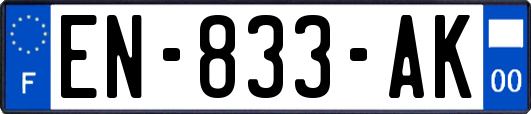 F

EN-833-AK

00